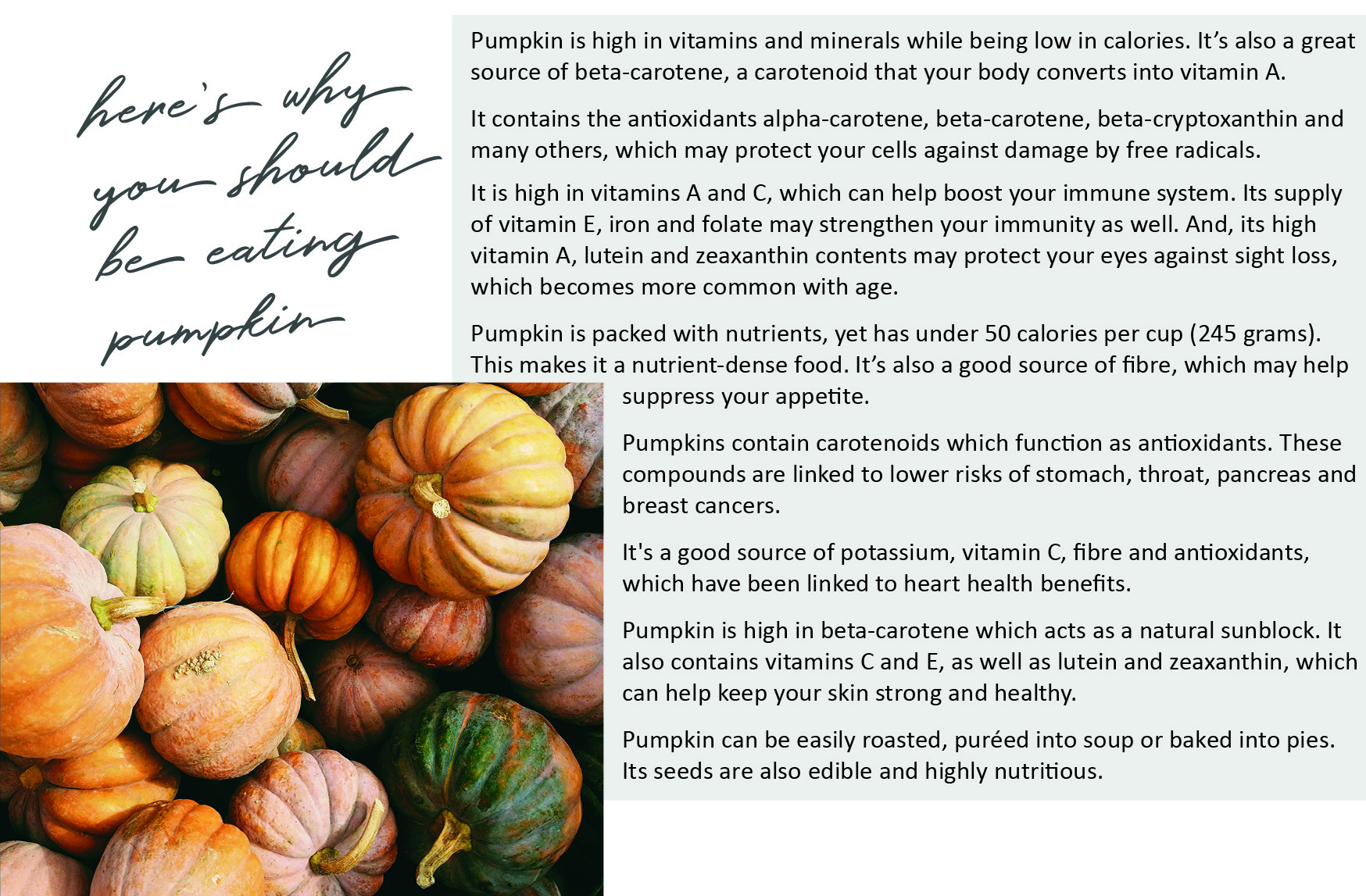 here's why you should be eating pumpkin

Pumpkin is high in vitamins and minerals while being low in calories. It's also a great source of beta-carotene, a carotenoid that your body converts into vitamin A.

It contains the antioxidants alpha-carotene, beta-carotene, beta-cryptoxanthin and many others, which may protect your cells against damage by free radicals.

It is high in vitamins A and C, which can help boost your immune system. Its supply of vitamin E, iron and folate may strengthen your immunity as well. And, its high vitamin A, lutein and zeaxanthin contents may protect your eyes against sight loss, which becomes more common with age.

Pumpkin is packed with nutrients, yet has under 50 calories per cup (245 grams). This makes it a nutrient-dense food. It's also a good source of fibre, which may help suppress your appetite.

Pumpkins contain carotenoids which function as antioxidants. These compounds are linked to lower risks of stomach, throat, pancreas and breast cancers.

It's a good source of potassium, vitamin C, fibre and antioxidants, which have been linked to heart health benefits.

Pumpkin is high in beta-carotene which acts as a natural sunblock. It also contains vitamins C and E, as well as lutein and zeaxanthin, which can help keep your skin strong and healthy.

Pumpkin can be easily roasted, puréed into soup or baked into pies. Its seeds are also edible and highly nutritious.